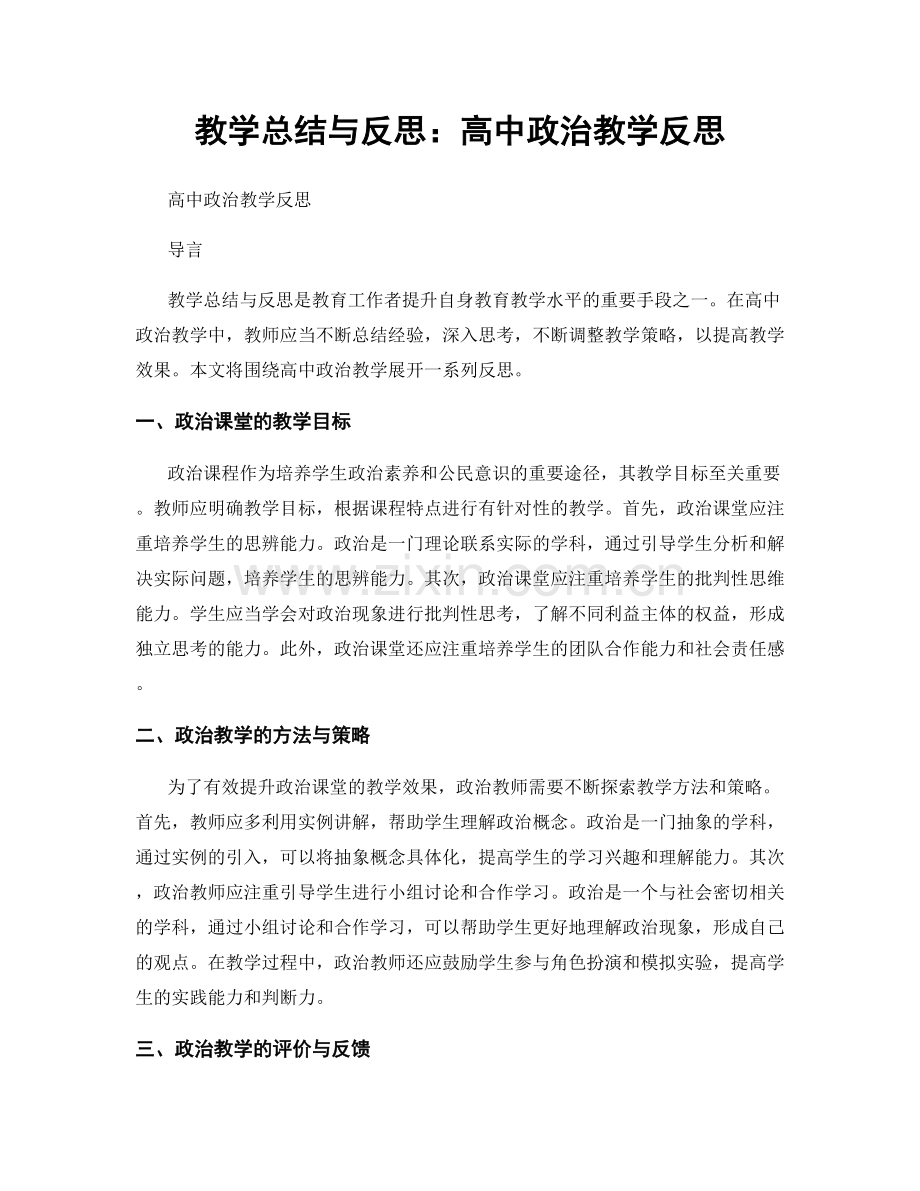 教学总结与反思：高中政治教学反思

高中政治教学反思

导言

教学总结与反思是教育工作者提升自身教育教学水平的重要手段之一。在高中政治教学中，教师应当不断总结经验，深入思考，不断调整教学策略，以提高教学效果。本文将围绕高中政治教学展开一系列反思。

一、政治课堂的教学目标

政治课程作为培养学生政治素养和公民意识的重要途径，其教学目标至关重要。教师应明确教学目标，根据课程特点进行有针对性的教学。首先，政治课堂应注重培养学生的思辨能力。政治是一门理论联系实际的学科，通过引导学生分析和解决实际问题，培养学生的思辨能力。其次，政治课堂应注重培养学生的批判性思维能力。学生应当学会对政治现象进行批判性思考，了解不同利益主体的权益，形成独立思考的能力。此外，政治课堂还应注重培养学生的团队合作能力和社会责任感。

二、政治教学的方法与策略

为了有效提升政治课堂的教学效果，政治教师需要不断探索教学方法和策略。首先，教师应多利用实例讲解，帮助学生理解政治概念。政治是一门抽象的学科，通过实例的引入，可以将抽象概念具体化，提高学生的学习兴趣和理解能力。其次，政治教师应注重引导学生进行小组讨论和合作学习。政治是一个与社会密切相关的学科，通过小组讨论和合作学习，可以帮助学生更好地理解政治现象，形成自己的观点。在教学过程中，政治教师还应鼓励学生参与角色扮演和模拟实验，提高学生的实践能力和判断力。

三、政治教学的评价与反馈

www.zixin.com.cn